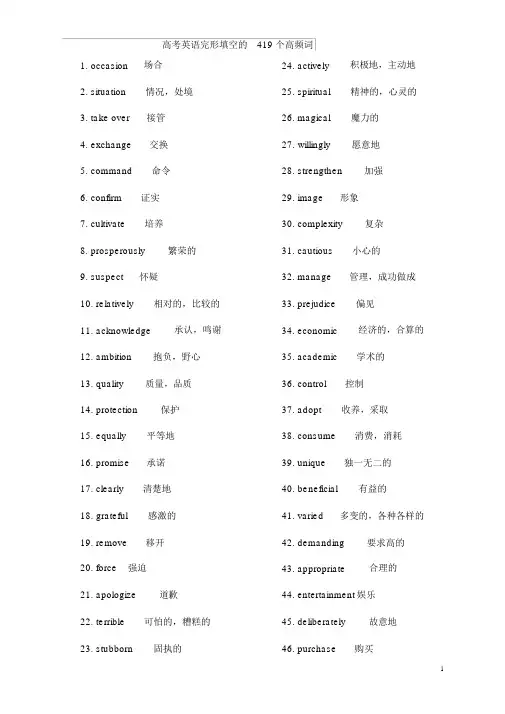 高考英语完形填空的 419 个高频词

1. occasion 场合
2. situation 情况，处境
3. take over 接管
4. exchange 交换
5. command 命令
6. confirm 证实
7. cultivate 培养
8. prosperously 繁荣的
9. suspect 怀疑
10. relatively 相对的，比较的
11. acknowledge 承认，鸣谢
12. ambition 抱负，野心
13. quality 质量，品质
14. protection 保护
15. equally 平等地
16. promise 承诺
17. clearly 清楚地
18. grateful 感激的
19. remove 移开
20. force 强迫
21. apologize 道歉
22. terrible 可怕的，糟糕的
23. stubborn 固执的

24. actively 积极地，主动地
25. spiritual 精神的，心灵的
26. magical 魔力的
27. willingly 愿意地
28. strengthen 加强
29. image 形象
30. complexity 复杂
31. cautious 小心的
32. manage 管理，成功做成
33. prejudice 偏见
34. economic 经济的，合算的
35. academic 学术的
36. control 控制
37. adopt 收养，采取
38. consume 消费，消耗
39. unique 独一无二的
40. beneficial 有益的
41. varied 多变的，各种各样的
42. demanding 要求高的
43. appropriate 合理的
44. entertainment 娱乐
45. deliberately 故意地
46. purchase 购买

1